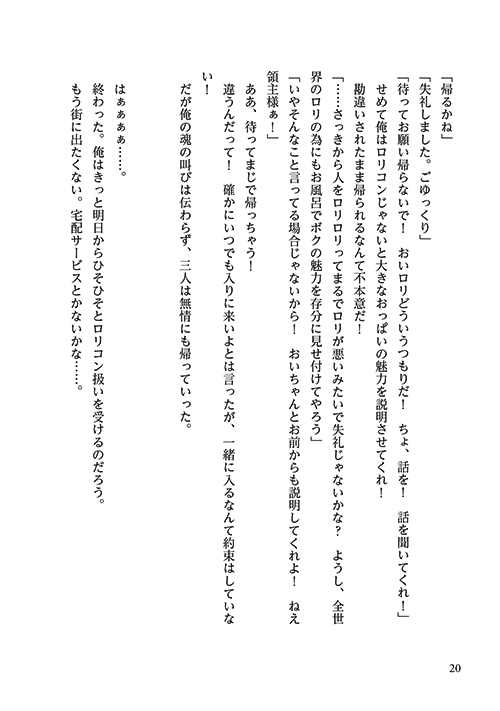 「帰るかね」

「失礼しました。ごゆっくり」

「待ってお願い帰らないで！　おいロリどういうつもりだ！　ちょ、話を！　話を聞いてくれ！」

せめて俺はロリコンじゃないと大きなおっぱいの魅力を説明させてくれ！

勘違いされたまま帰られるなんて不本意だ！

「……さっきから人をロリロリってまるでロリが悪いみたいで失礼じゃないかな？　ようし、全世界のロリの為にもお風呂でボクの魅力を存分に見せ付けてやろう」

「いやそんなこと言ってる場合じゃないから！　おいちゃんとお前からも説明してくれよ！　ねえ領主様ぁ！」

ああ、待ってまじで帰っちゃう！

違うんだって！　確かにいつでも入りに来いよとは言ったが、一緒に入るなんて約束はしていない！

だが俺の魂の叫びは伝わらず、三人は無情にも帰っていった。

はぁぁぁぁ……。

終わった。俺はきっと明日からひそひそとロリコン扱いを受けるのだろう。

もう街に出たくない。宅配サービスとかないかな……。

20